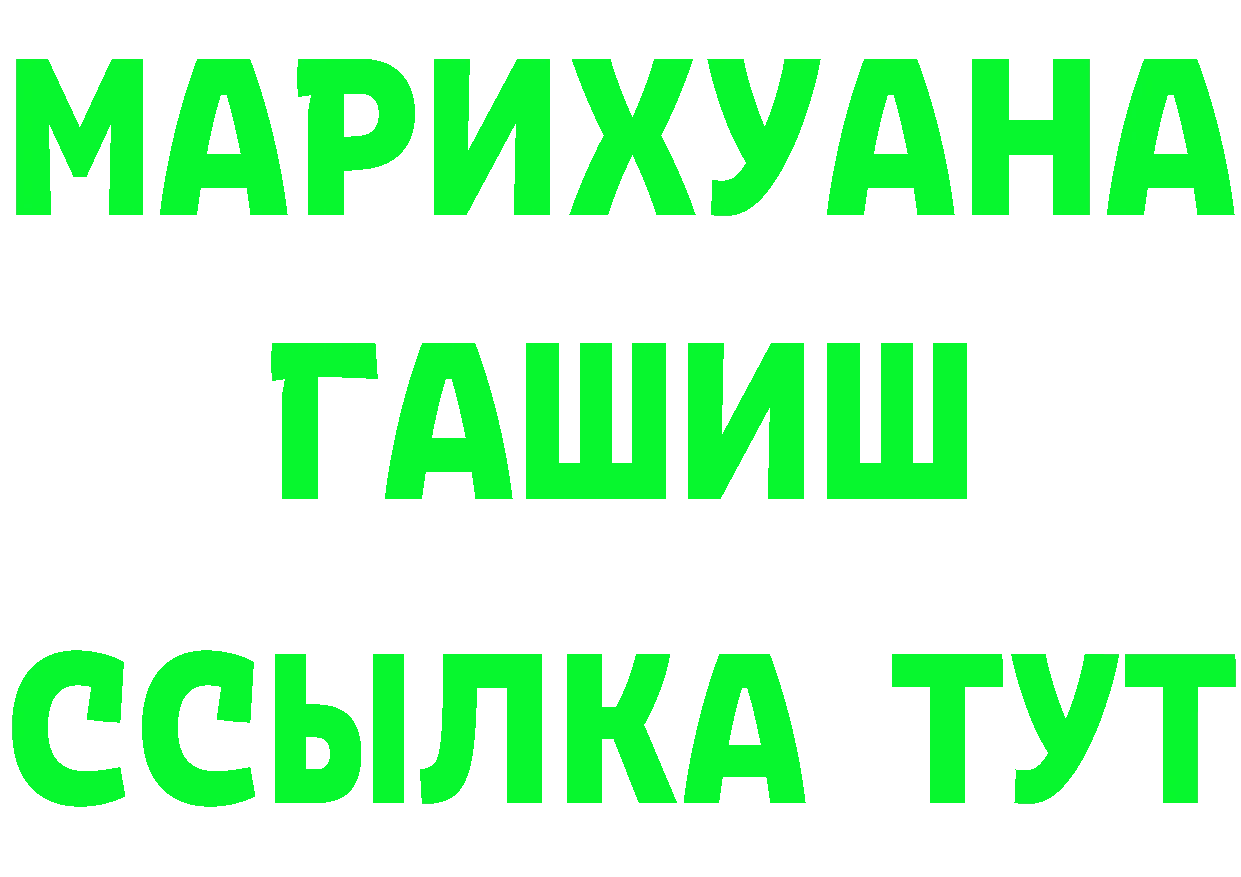 МАРИХУАНА
ГАШИШ
ССЫЛКА ТУТ